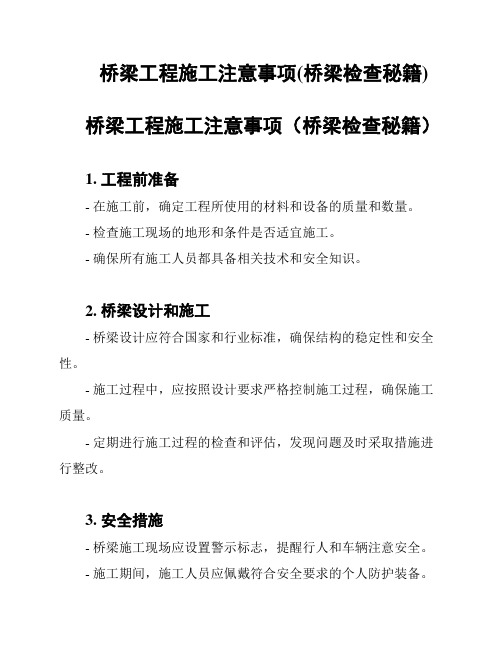 桥梁工程施工注意事项(桥梁检查秘籍)

桥梁工程施工注意事项（桥梁检查秘籍）

1. 工程前准备

- 在施工前，确定工程所使用的材料和设备的质量和数量。

- 检查施工现场的地形和条件是否适宜施工。

- 确保所有施工人员都具备相关技术和安全知识。

2. 桥梁设计和施工

- 桥梁设计应符合国家和行业标准，确保结构的稳定性和安全性。

- 施工过程中，应按照设计要求严格控制施工过程，确保施工质量。

- 定期进行施工过程的检查和评估，发现问题及时采取措施进行整改。

3. 安全措施

- 桥梁施工现场应设置警示标志，提醒行人和车辆注意安全。

- 施工期间，施工人员应佩戴符合安全要求的个人防护装备。